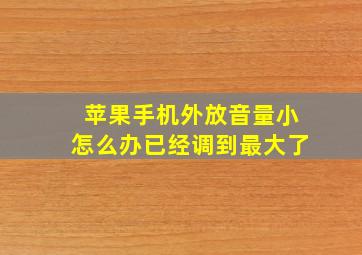 苹果手机外放音量小
怎么办已经调到最大了